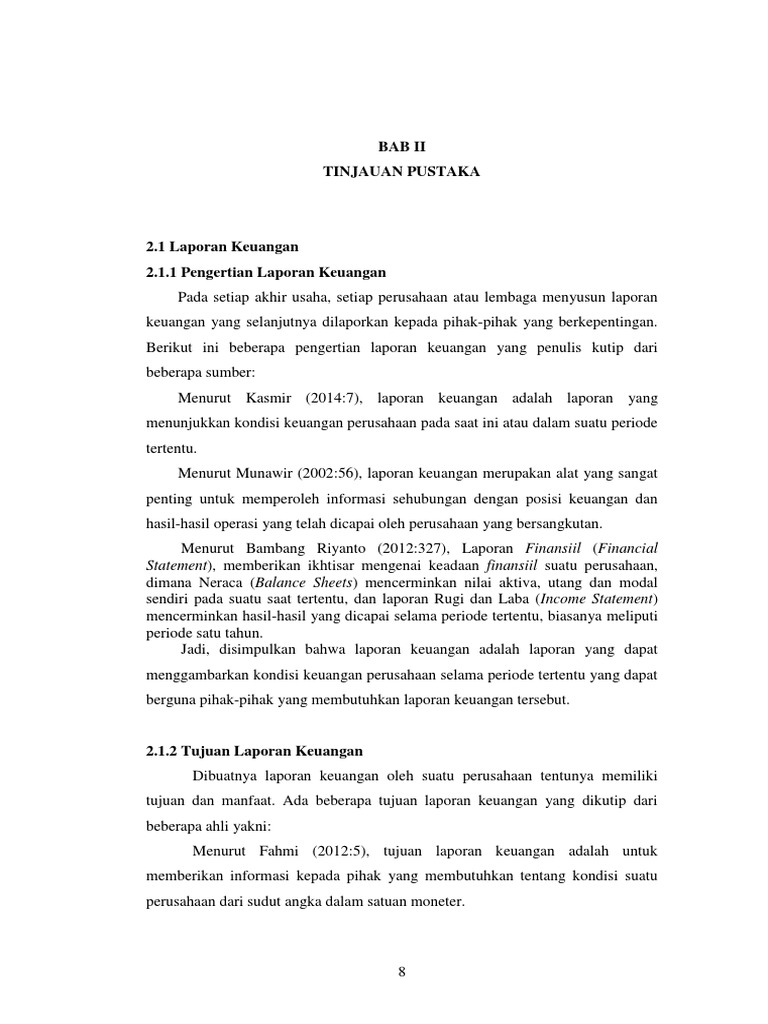 BAB II
TINJAUAN PUSTAKA

2.1 Laporan Keuangan
2.1.1 Pengertian Laporan Keuangan

Pada setiap akhir usaha, setiap perusahaan atau lembaga menyusun laporan keuangan yang selanjutnya dilaporkan kepada pihak-pihak yang berkepentingan. Berikut ini beberapa pengertian laporan keuangan yang penulis kutip dari beberapa sumber:

Menurut Kasmir (2014:7), laporan keuangan adalah laporan yang menunjukkan kondisi keuangan perusahaan pada saat ini atau dalam suatu periode tertentu.

Menurut Munawir (2002:56), laporan keuangan merupakan alat yang sangat penting untuk memperoleh informasi sehubungan dengan posisi keuangan dan hasil-hasil operasi yang telah dicapai oleh perusahaan yang bersangkutan.

Menurut Bambang Riyanto (2012:327), Laporan Finansiil (Financial Statement), memberikan ikhtisar mengenai keadaan finansiil suatu perusahaan, dimana Neraca (Balance Sheets) mencerminkan nilai aktiva, utang dan modal sendiri pada suatu saat tertentu, dan laporan Rugi dan Laba (Income Statement) mencerminkan hasil-hasil yang dicapai selama periode tertentu, biasanya meliputi periode satu tahun.

Jadi, disimpulkan bahwa laporan keuangan adalah laporan yang dapat menggambarkan kondisi keuangan perusahaan selama periode tertentu yang dapat berguna pihak-pihak yang membutuhkan laporan keuangan tersebut.

2.1.2 Tujuan Laporan Keuangan

Dibuatnya laporan keuangan oleh suatu perusahaan tentunya memiliki tujuan dan manfaat. Ada beberapa tujuan laporan keuangan yang dikutip dari beberapa ahli yakni:

Menurut Fahmi (2012:5), tujuan laporan keuangan adalah untuk memberikan informasi kepada pihak yang membutuhkan tentang kondisi suatu perusahaan dari sudut angka dalam satuan moneter.

8